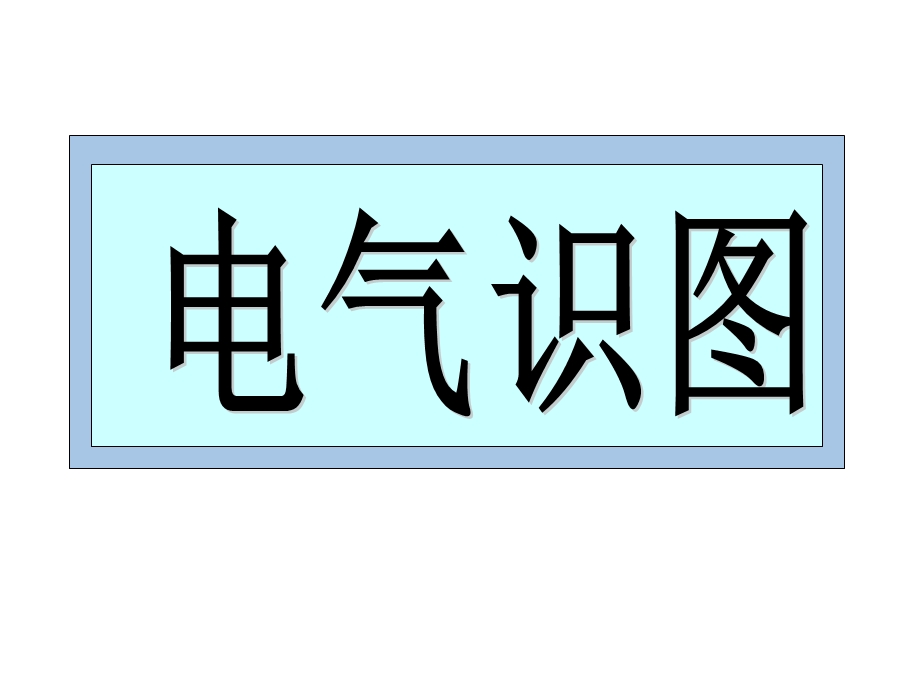 电气识图